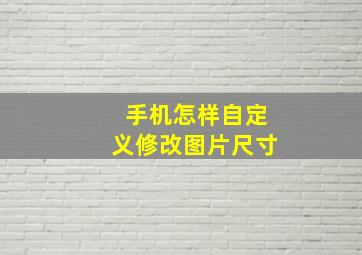 手机怎样自定义修改图片尺寸